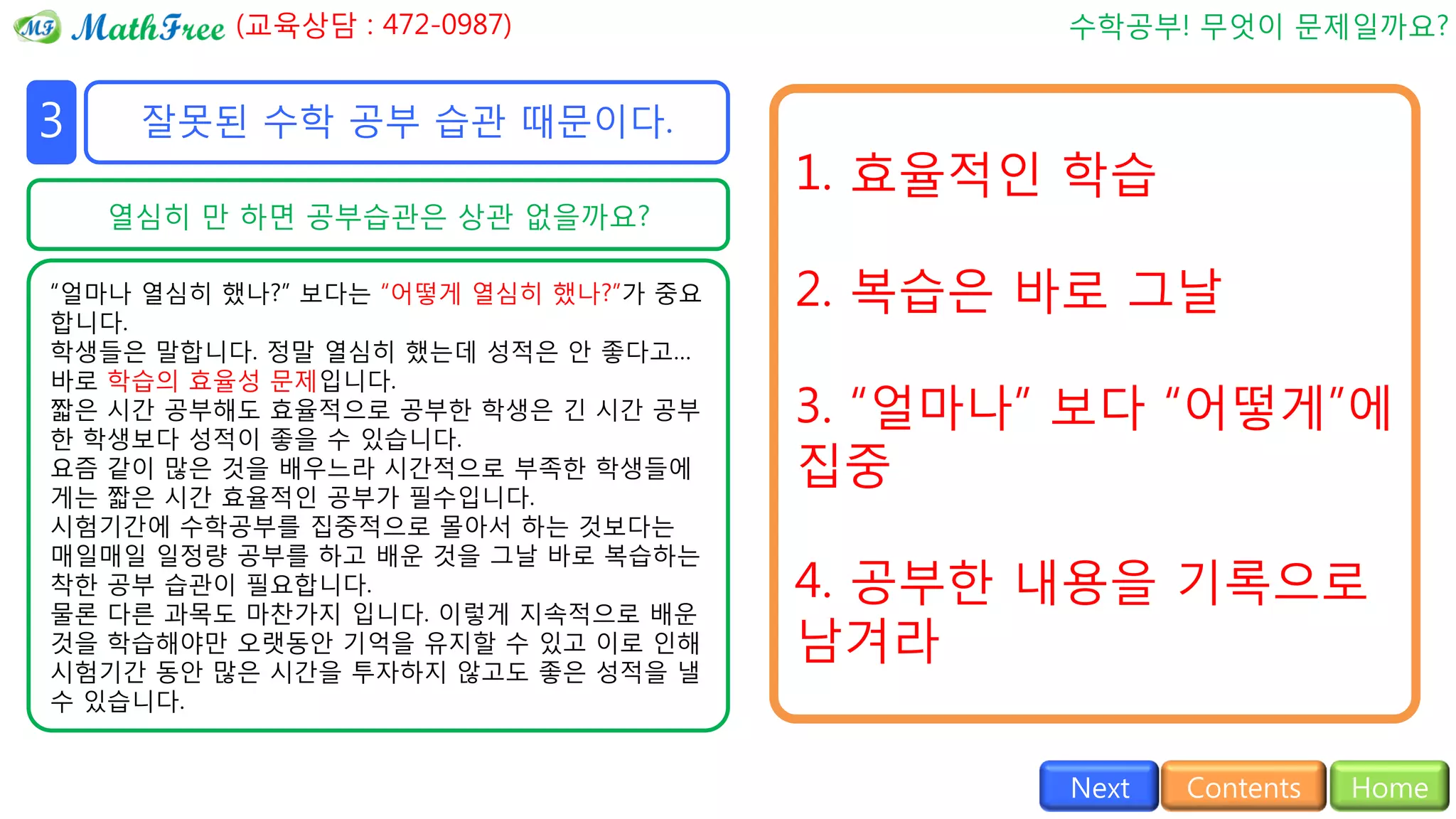 MF MathFree (교육상담 : 472-0987)

수학공부! 무엇이 문제일까요?

3

잘못된 수학 공부 습관 때문이다.

열심히 만 하면 공부습관은 상관 없을까요?

"얼마나 열심히 했나?" 보다는 "어떻게 열심히 했나?"가 중요합니다.
학생들은 말합니다. 정말 열심히 했는데 성적은 안 좋다고...
바로 학습의 효율성 문제입니다.
짧은 시간 공부해도 효율적으로 공부한 학생은 긴 시간 공부한 학생보다 성적이 좋을 수 있습니다.
요즘 같이 많은 것을 배우느라 시간적으로 부족한 학생들에게는 짧은 시간 효율적인 공부가 필수입니다.
시험기간에 수학공부를 집중적으로 몰아서 하는 것보다는 매일매일 일정량 공부를 하고 배운 것을 그날 바로 복습하는 착한 공부 습관이 필요합니다.
물론 다른 과목도 마찬가지 입니다. 이렇게 지속적으로 배운 것을 학습해야만 오랫동안 기억을 유지할 수 있고 이로 인해 시험기간 동안 많은 시간을 투자하지 않고도 좋은 성적을 낼 수 있습니다.

1. 효율적인 학습

2. 복습은 바로 그날

3. "얼마나" 보다 "어떻게"에 집중

4. 공부한 내용을 기록으로 남겨라

Next Contents Home